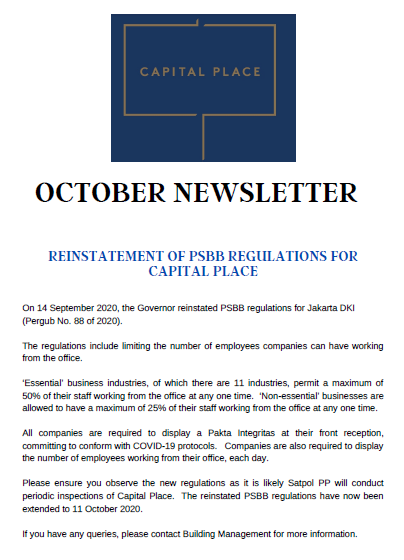 CAPITAL PLACE

OCTOBER NEWSLETTER

REINSTATEMENT OF PSBB REGULATIONS FOR CAPITAL PLACE

On 14 September 2020, the Governor reinstated PSBB regulations for Jakarta DKI (Pergub No. 88 of 2020).

The regulations include limiting the number of employees companies can have working from the office.

'Essential' business industries, of which there are 11 industries, permit a maximum of 50% of their staff working from the office at any one time. 'Non-essential' businesses are allowed to have a maximum of 25% of their staff working from the office at any one time.

All companies are required to display a Pakta Integritas at their front reception, committing to conform with COVID-19 protocols. Companies are also required to display the number of employees working from their office, each day.

Please ensure you observe the new regulations as it is likely Satpol PP will conduct periodic inspections of Capital Place. The reinstated PSBB regulations have now been extended to 11 October 2020.

If you have any queries, please contact Building Management for more information.